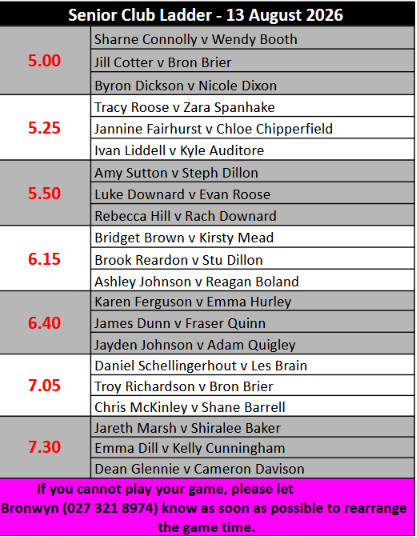 | Senior Club Ladder - 13 August 2026 | |
|---|---|
| 5.00 | Sharne Connolly v Wendy Booth |
| | Jill Cotter v Bron Brier |
| | Byron Dickson v Nicole Dixon |
| 5.25 | Tracy Roose v Zara Spanhake |
| | Jannine Fairhurst v Chloe Chipperfield |
| | Ivan Liddell v Kyle Auditore |
| 5.50 | Amy Sutton v Steph Dillon |
| | Luke Downard v Evan Roose |
| | Rebecca Hill v Rach Downard |
| 6.15 | Bridget Brown v Kirsty Mead |
| | Brook Reardon v Stu Dillon |
| | Ashley Johnson v Reagan Boland |
| 6.40 | Karen Ferguson v Emma Hurley |
| | James Dunn v Fraser Quinn |
| | Jayden Johnson v Adam Quigley |
| 7.05 | Daniel Schellingerhout v Les Brain |
| | Troy Richardson v Bron Brier |
| | Chris McKinley v Shane Barrell |
| 7.30 | Jareth Marsh v Shiralee Baker |
| | Emma Dill v Kelly Cunningham |
| | Dean Glennie v Cameron Davison |

If you cannot play your game, please let Bronwyn (027 321 8974) know as soon as possible to rearrange the game time.